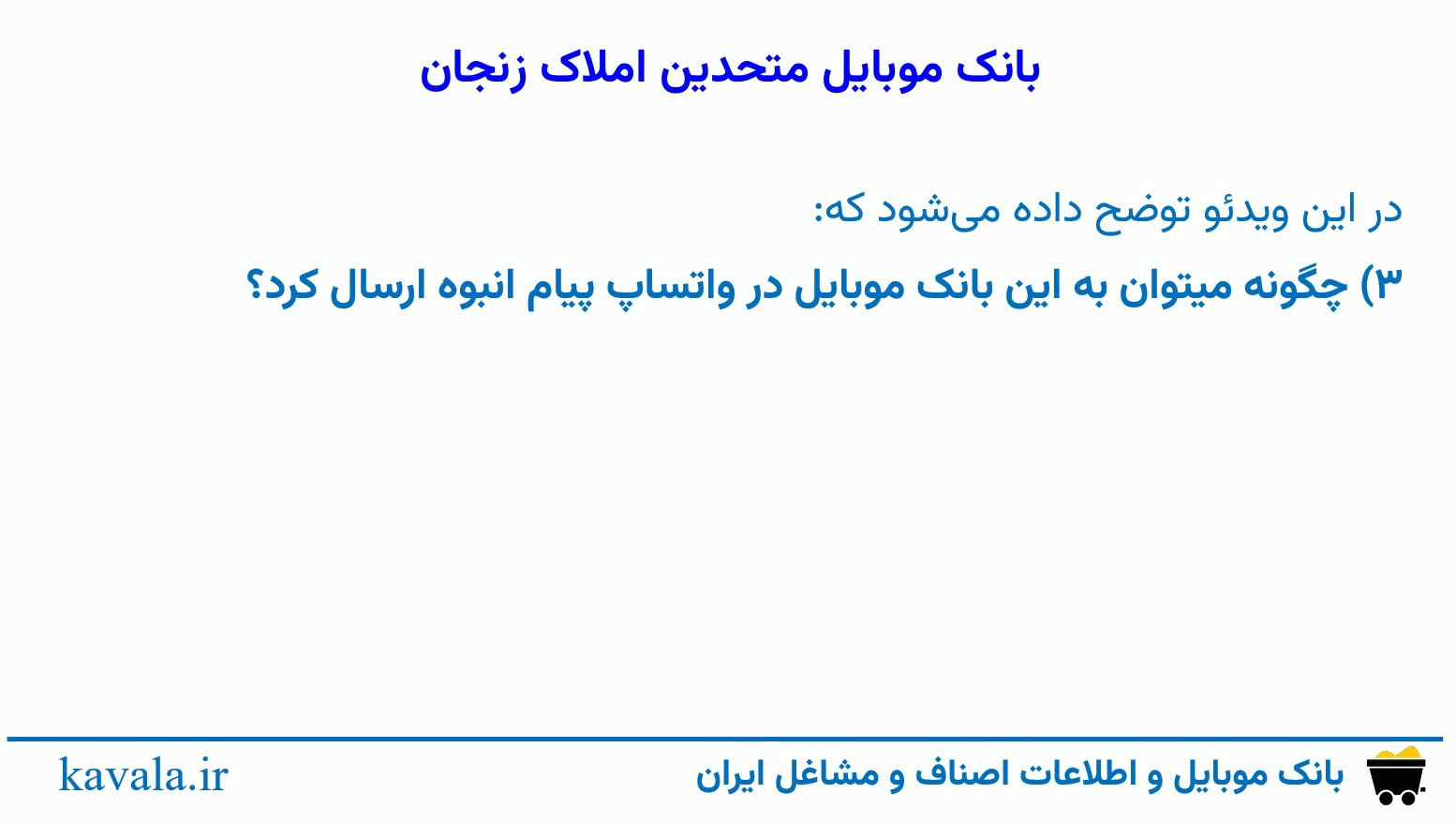 بانک موبایل متحدین املاک زنجان

در این ویدئو توضح داده می‌شود که:

۳) چگونه میتوان به این بانک موبایل در واتساپ پیام انبوه ارسال کرد؟

بانک موبایل و اطلاعات اصناف و مشاغل ایران

kavala.ir